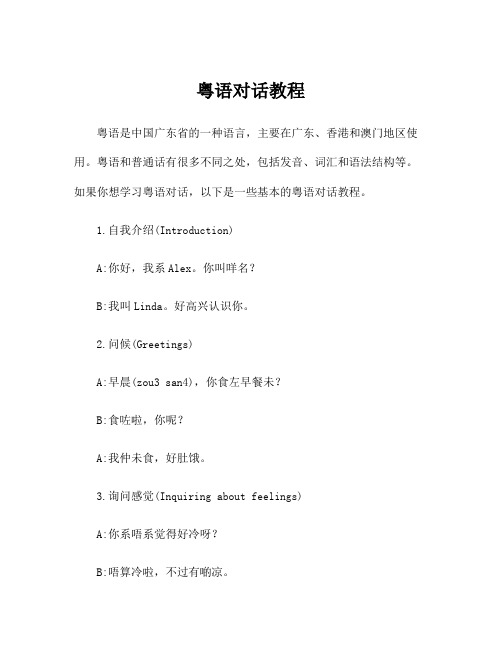 粤语对话教程

粤语是中国广东省的一种语言，主要在广东、香港和澳门地区使用。粤语和普通话有很多不同之处，包括发音、词汇和语法结构等。如果你想学习粤语对话，以下是一些基本的粤语对话教程。

1.自我介绍(Introduction)

A:你好，我系Alex。你叫咩名？

B:我叫Linda。好高兴认识你。

2.问候(Greetings)

A:早晨(zou3 san4)，你食左早餐未？

B:食咗啦，你呢？

A:我仲未食，好肚饿。

3.询问感觉(Inquiring about feelings)

A:你系唔系觉得好冷呀？

B:唔算冷啦，不过有啲凉。